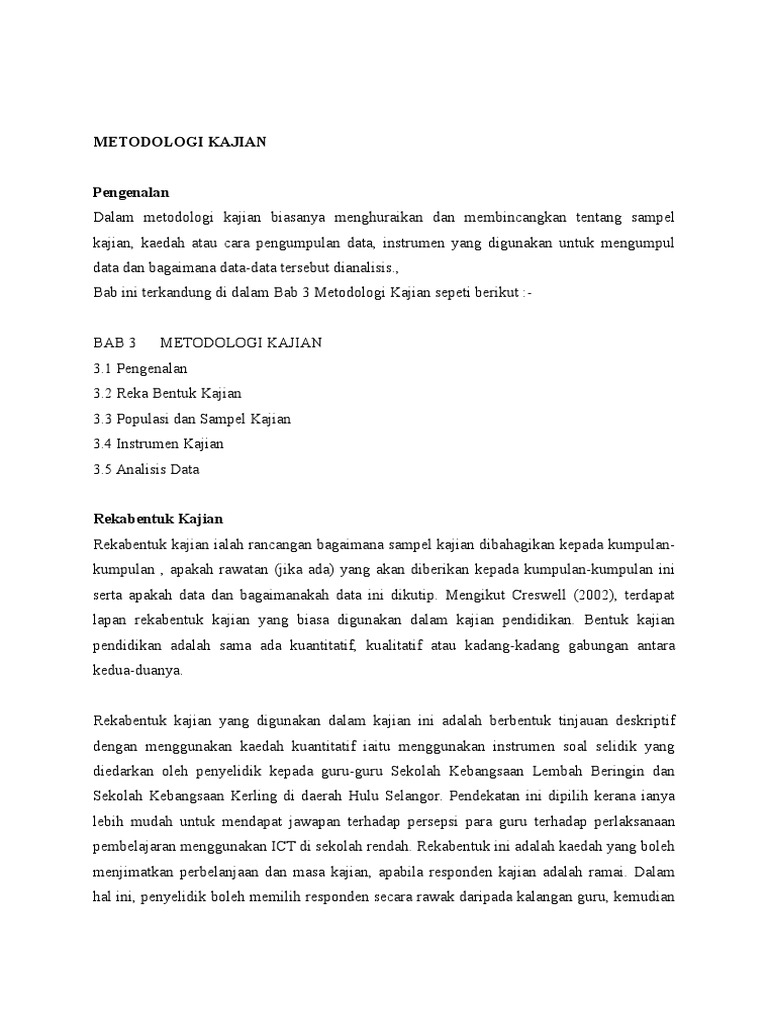 METODOLOGI KAJIAN

Pengenalan

Dalam metodologi kajian biasanya menghuraikan dan membincangkan tentang sampel kajian, kaedah atau cara pengumpulan data, instrumen yang digunakan untuk mengumpul data dan bagaimana data-data tersebut dianalisis.,

Bab ini terkandung di dalam Bab 3 Metodologi Kajian sepeti berikut :-

BAB 3 METODOLOGI KAJIAN

3.1 Pengenalan

3.2 Reka Bentuk Kajian

3.3 Populasi dan Sampel Kajian

3.4 Instrumen Kajian

3.5 Analisis Data

Rekabentuk Kajian

Rekabentuk kajian ialah rancangan bagaimana sampel kajian dibahagikan kepada kumpulan-kumpulan , apakah rawatan (jika ada) yang akan diberikan kepada kumpulan-kumpulan ini serta apakah data dan bagaimanakah data ini dikutip. Mengikut Creswell (2002), terdapat lapan rekabentuk kajian yang biasa digunakan dalam kajian pendidikan. Bentuk kajian pendidikan adalah sama ada kuantitatif, kualitatif atau kadang-kadang gabungan antara kedua-duanya.

Rekabentuk kajian yang digunakan dalam kajian ini adalah berbentuk tinjauan deskriptif dengan menggunakan kaedah kuantitatif iaitu menggunakan instrumen soal selidik yang diedarkan oleh penyelidik kepada guru-guru Sekolah Kebangsaan Lembah Beringin dan Sekolah Kebangsaan Kerling di daerah Hulu Selangor. Pendekatan ini dipilih kerana ianya lebih mudah untuk mendapat jawapan terhadap persepsi para guru terhadap perlaksanaan pembelajaran menggunakan ICT di sekolah rendah. Rekabentuk ini adalah kaedah yang boleh menjimatkan perbelanjaan dan masa kajian, apabila responden kajian adalah ramai. Dalam hal ini, penyelidik boleh memilih responden secara rawak daripada kalangan guru, kemudian